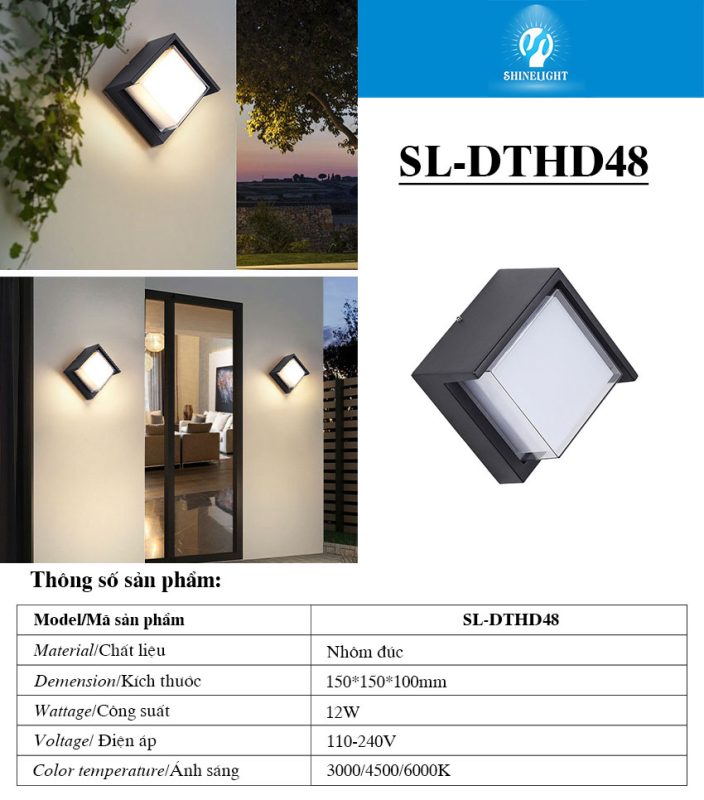 SHINELIGHT

SL-DTHD48

Thông số sản phẩm:

| Model/Mã sản phẩm | SL-DTHD48 |
|---|---|
| Material/Chất liệu | Nhôm đúc |
| Demension/Kích thuớc | 150*150*100mm |
| Wattage/Công suất | 12W |
| Voltage/ Điện áp | 110-240V |
| Color temperature/Ánh sáng | 3000/4500/6000K |